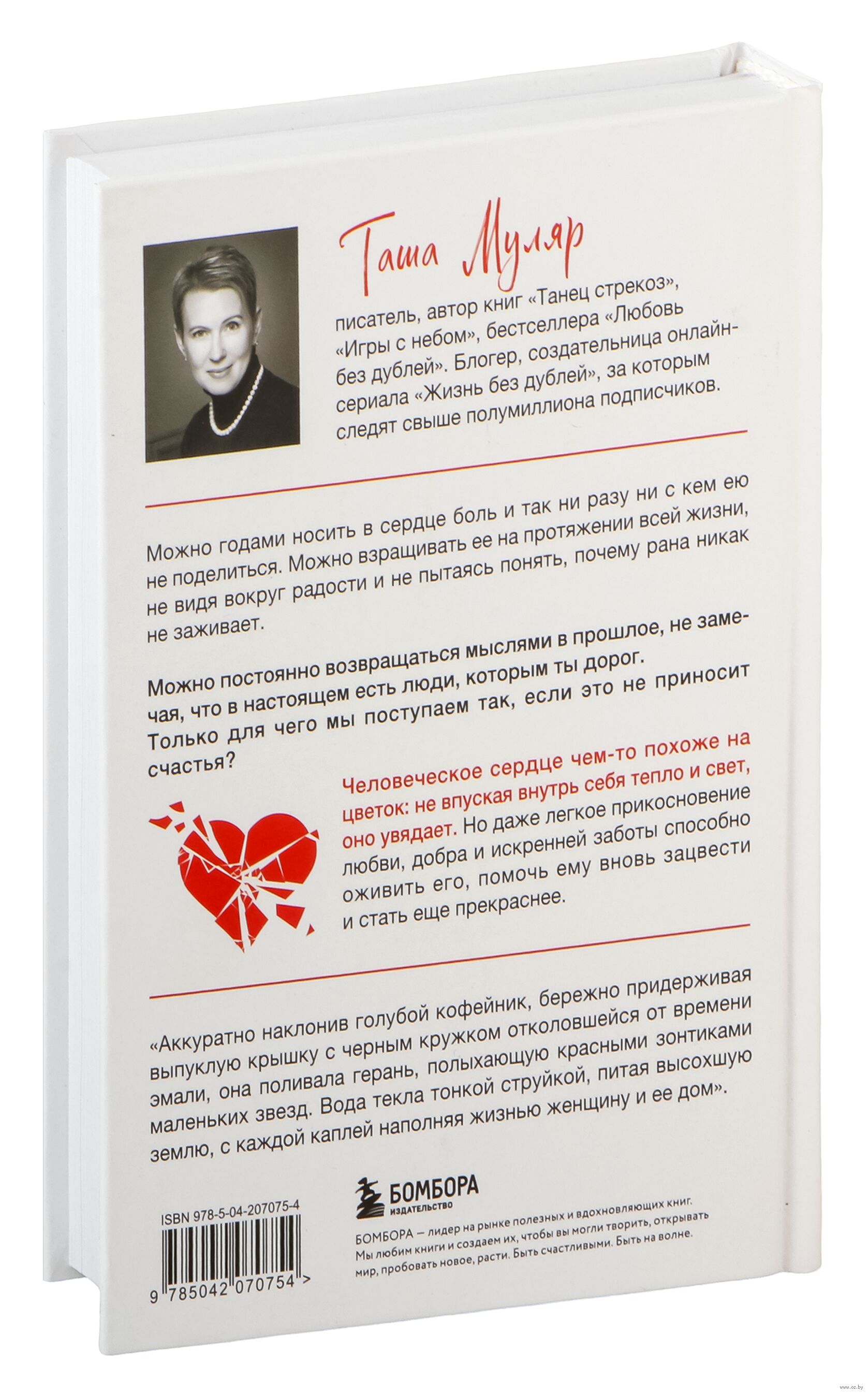 Таша Муляр

писатель, автор книг «Танец стрекоз», «Игры с небом», бестселлера «Любовь без дублей». Блогер, создательница онлайн-сериала «Жизнь без дублей», за которым следят свыше полумиллиона подписчиков.

Можно годами носить в сердце боль и так ни разу ни с кем ею не поделиться. Можно взращивать ее на протяжении всей жизни, не видя вокруг радости и не пытаясь понять, почему рана никак не заживает.

Можно постоянно возвращаться мыслями в прошлое, не замечая, что в настоящем есть люди, которым ты дорог. Только для чего мы поступаем так, если это не приносит счастья?

Человеческое сердце чем-то похоже на цветок: не впуская внутрь себя тепло и свет, оно увядает. Но даже легкое прикосновение любви, добра и искренней заботы способно оживить его, помочь ему вновь зацвести и стать еще прекраснее.

«Аккуратно наклонив голубой кофейник, бережно придерживая выпуклую крышку с черным кружком отколовшейся от времени эмали, она поливала герань, полыхающую красными зонтиками маленьких звезд. Вода текла тонкой струйкой, питая высохшую землю, с каждой каплей наполняя жизнью женщину и ее дом».

ISBN 978-5-04-207075-4

9 785042 070754 >

БОМБОРА
ИЗДАТЕЛЬСТВО

БОМБОРА — лидер на рынке полезных и вдохновляющих книг. Мы любим книги и создаем их, чтобы вы могли творить, открывать мир, пробовать новое, расти. Быть счастливыми. Быть на волне.

www.oz.by